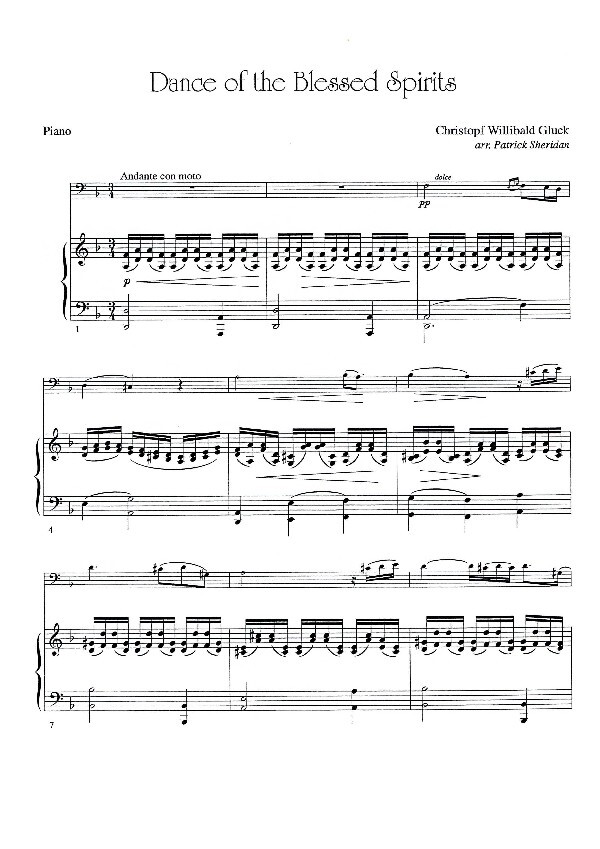 Dance of the Blessed Spirits

Piano

Christopf Willibald Gluck
arr. Patrick Sheridan

Andante con moto

dolce

pp

p

1

4

7